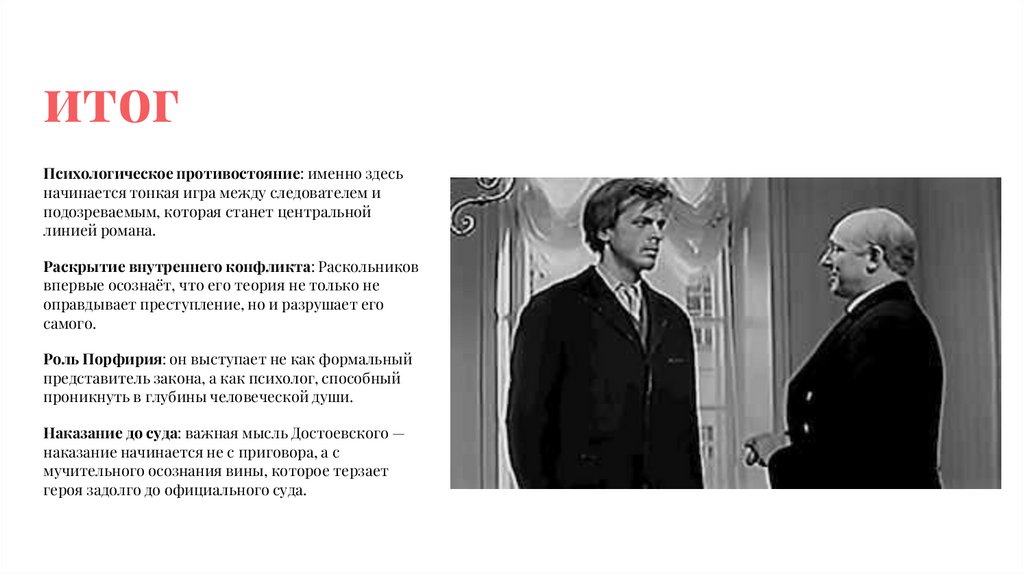 ИТОГ

Психологическое противостояние: именно здесь начинается тонкая игра между следователем и подозреваемым, которая станет центральной линией романа.

Раскрытие внутреннего конфликта: Раскольников впервые осознаёт, что его теория не только не оправдывает преступление, но и разрушает его самого.

Роль Порфирия: он выступает не как формальный представитель закона, а как психолог, способный проникнуть в глубины человеческой души.

Наказание до суда: важная мысль Достоевского — наказание начинается не с приговора, а с мучительного осознания вины, которое терзает героя задолго до официального суда.